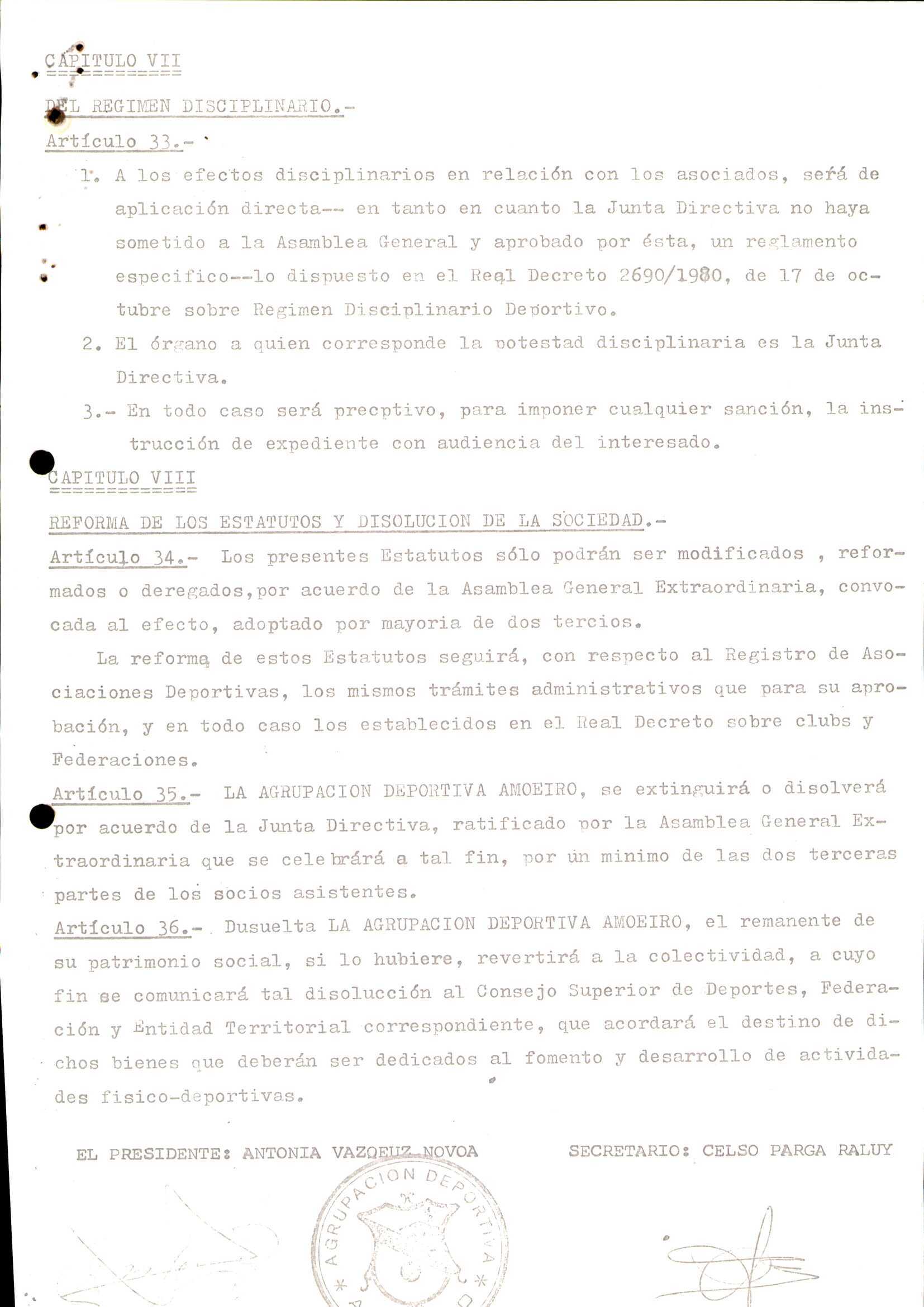 CAPITULO VII

DEL REGIMEN DISCIPLINARIO.-

Artículo 33.-

1. A los efectos disciplinarios en relación con los asociados, será de aplicación directa-- en tanto en cuanto la Junta Directiva no haya sometido a la Asamblea General y aprobado por ésta, un reglamento especifico--lo dispuesto en el Real Decreto 2690/1980, de 17 de octubre sobre Regimen Disciplinario Deportivo.

2. El órgano a quien corresponde la potestad disciplinaria es la Junta Directiva.

3.- En todo caso será precptivo, para imponer cualquier sanción, la instrucción de expediente con audiencia del interesado.

CAPITULO VIII

REFORMA DE LOS ESTATUTOS Y DISOLUCION DE LA SOCIEDAD.-

Artículo 34.- Los presentes Estatutos sólo podrán ser modificados , reformados o deregados,por acuerdo de la Asamblea General Extraordinaria, convocada al efecto, adoptado por mayoria de dos tercios.

La reforma de estos Estatutos seguirá, con respecto al Registro de Asociaciones Deportivas, los mismos trámites administrativos que para su aprobación, y en todo caso los establecidos en el Real Decreto sobre clubs y Federaciones.

Artículo 35.- LA AGRUPACION DEPORTIVA AMOEIRO, se extinguirá o disolverá por acuerdo de la Junta Directiva, ratificado por la Asamblea General Extraordinaria que se celebrárá a tal fin, por ún minimo de las dos terceras partes de los socios asistentes.

Artículo 36.- Dusuelta LA AGRUPACION DEPORTIVA AMOEIRO, el remanente de su patrimonio social, si lo hubiere, revertirá a la colectividad, a cuyo fin se comunicará tal disolucción al Consejo Superior de Deportes, Federación y Entidad Territorial correspondiente, que acordará el destino de dichos bienes que deberán ser dedicados al fomento y desarrollo de actividades fisico-deportivas.

EL PRESIDENTE: ANTONIA VAZQEUZ NOVOA

SECRETARIO: CELSO PARGA RALUY

AGRUPACION DEPORTIVA